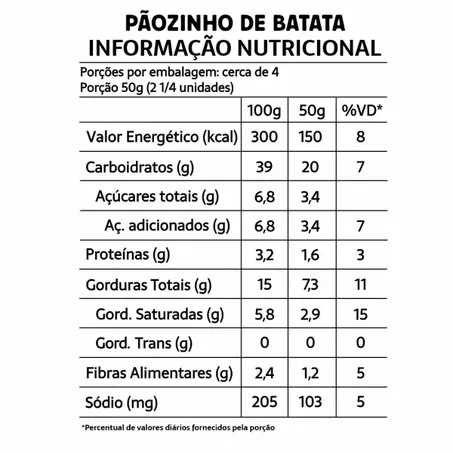 PÃOZINHO DE BATATA
INFORMAÇÃO NUTRICIONAL

Porções por embalagem: cerca de 4
Porção 50g (2 1/4 unidades)

| | 100g | 50g | %VD* |
|---|---|---|---|
| Valor Energético (kcal) | 300 | 150 | 8 |
| Carboidratos (g) | 39 | 20 | 7 |
| Açúcares totais (g) | 6,8 | 3,4 | |
| Aç. adicionados (g) | 6,8 | 3,4 | 7 |
| Proteínas (g) | 3,2 | 1,6 | 3 |
| Gorduras Totais (g) | 15 | 7,3 | 11 |
| Gord. Saturadas (g) | 5,8 | 2,9 | 15 |
| Gord. Trans (g) | 0 | 0 | 0 |
| Fibras Alimentares (g) | 2,4 | 1,2 | 5 |
| Sódio (mg) | 205 | 103 | 5 |

*Percentual de valores diários fornecidos pela porção